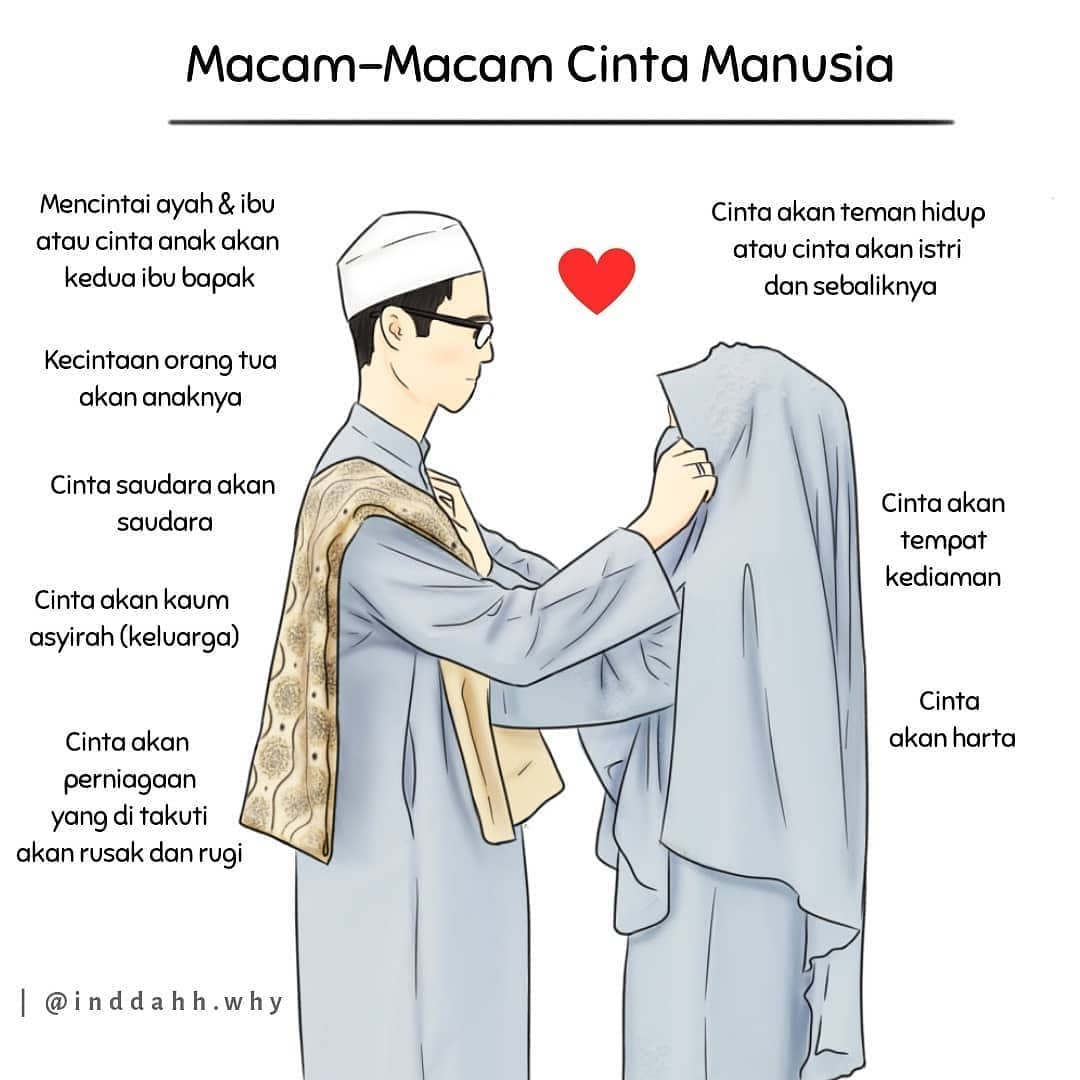 Macam-Macam Cinta Manusia

Mencintai ayah & ibu atau cinta anak akan kedua ibu bapak

Kecintaan orang tua akan anaknya

Cinta saudara akan saudara

Cinta akan kaum asyirah (keluarga)

Cinta akan perniagaan yang di takuti akan rusak dan rugi

Cinta akan teman hidup atau cinta akan istri dan sebaliknya

Cinta akan tempat kediaman

Cinta akan harta

| @inddahh.why